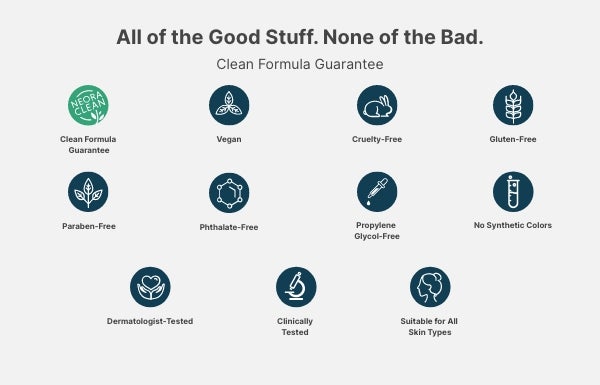 All of the Good Stuff. None of the Bad.

Clean Formula Guarantee

NEORA CLEAN

Clean Formula Guarantee

Vegan

Cruelty-Free

Gluten-Free

Paraben-Free

Phthalate-Free

Propylene Glycol-Free

No Synthetic Colors

Dermatologist-Tested

Clinically Tested

Suitable for All Skin Types